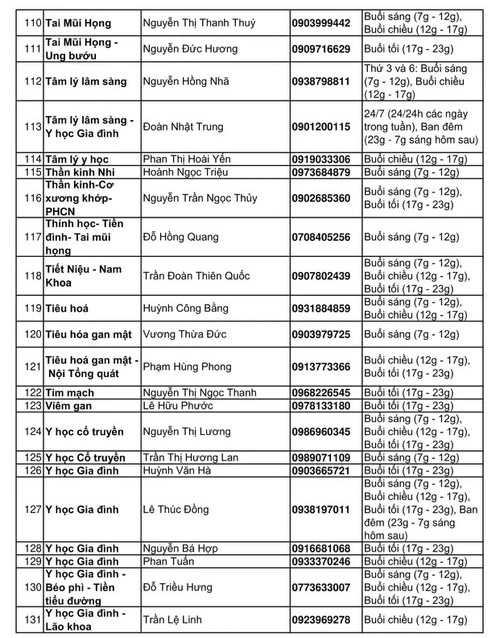 | 110 | Tai Mũi Họng | Nguyễn Thị Thanh Thuý | 0903999442 | Buổi sáng (7g - 12g), Buổi chiều (12g - 17g) |
|---|---|---|---|---|
| 111 | Tai Mũi Họng - Ung bướu | Nguyễn Đức Hương | 0909716629 | Buổi tối (17g - 23g) |
| 112 | Tâm lý lâm sàng | Nguyễn Hồng Nhã | 0938798811 | Thứ 3 và 6: Buổi sáng (7g - 12g), Buổi chiều (12g - 17g) |
| 113 | Tâm lý lâm sàng - Y học Gia đình | Đoàn Nhật Trung | 0901200115 | 24/7 (24/24h các ngày trong tuần), Ban đêm (23g - 7g sáng hôm sau) |
| 114 | Tâm lý y học | Phan Thị Hoài Yến | 0919033306 | Buổi chiều (12g - 17g) |
| 115 | Thần kinh Nhi | Hoành Ngọc Triệu | 0973684879 | Buổi sáng (7g - 12g) |
| 116 | Thần kinh-Cơ xương khớp-PHCN | Nguyễn Trần Ngọc Thủy | 0902685360 | Buổi sáng (7g - 12g), Buổi tối (17g - 23g) |
| 117 | Thính học- Tiền đình- Tai mũi họng | Đỗ Hồng Quang | 0708405256 | Buổi sáng (7g - 12g) |
| 118 | Tiết Niệu - Nam Khoa | Trần Đoàn Thiên Quốc | 0907802439 | Buổi sáng (7g - 12g), Buổi chiều (12g - 17g), Buổi tối (17g - 23g) |
| 119 | Tiêu hoá | Huỳnh Công Bằng | 0931884859 | Buổi sáng (7g - 12g), Buổi chiều (12g - 17g) |
| 120 | Tiêu hóa gan mật | Vương Thừa Đức | 0903979725 | Buổi sáng (7g - 12g) |
| 121 | Tiêu hoá gan mật - Nội Tổng quát | Phạm Hùng Phong | 0913773366 | Buổi chiều (12g - 17g), Buổi tối (17g - 23g) |
| 122 | Tim mạch | Nguyễn Thị Ngọc Thanh | 0968226545 | Buổi tối (17g - 23g) |
| 123 | Viêm gan | Lê Hữu Phước | 0978133180 | Buổi tối (17g - 23g) |
| 124 | Y học cổ truyền | Nguyễn Thị Lương | 0986960345 | Buổi sáng (7g - 12g), Buổi chiều (12g - 17g), Buổi tối (17g - 23g) |
| 125 | Y học Cổ truyền | Trần Thị Hương Lan | 0989071109 | Buổi sáng (7g - 12g) |
| 126 | Y học Gia đình | Huỳnh Văn Hà | 0903665721 | Buổi tối (17g - 23g) |
| 127 | Y học Gia đình | Lê Thúc Đồng | 0938197011 | Buổi sáng (7g - 12g), Buổi chiều (12g - 17g), Buổi tối (17g - 23g), Ban đêm (23g - 7g sáng hôm sau) |
| 128 | Y học Gia đình | Nguyễn Bá Hợp | 0916681068 | Buổi tối (17g - 23g) |
| 129 | Y học Gia đình | Phan Tuấn | 0933370246 | Buổi chiều (12g - 17g) |
| 130 | Y học Gia đình - Béo phì - Tiền tiểu đường | Đỗ Triều Hưng | 0773633007 | Buổi sáng (7g - 12g), Buổi chiều (12g - 17g), Buổi tối (17g - 23g) |
| 131 | Y học Gia đình - Lão khoa | Trần Lệ Linh | 0923969278 | Buổi chiều (12g - 17g) |